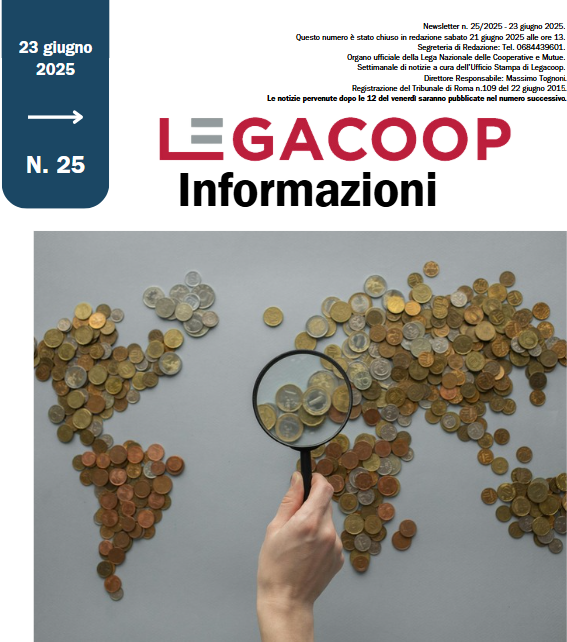 23 giugno 2025

N. 25

Newsletter n. 25/2025 - 23 giugno 2025.
Questo numero è stato chiuso in redazione sabato 21 giugno 2025 alle ore 13.
Segreteria di Redazione: Tel. 0684439601.
Organo ufficiale della Lega Nazionale delle Cooperative e Mutue.
Settimanale di notizie a cura dell'Ufficio Stampa di Legacoop.
Direttore Responsabile: Massimo Tognoni.
Registrazione del Tribunale di Roma n.109 del 22 giugno 2015.
Le notizie pervenute dopo le 12 del venerdì saranno pubblicate nel numero successivo.

LEGACOOP
Informazioni